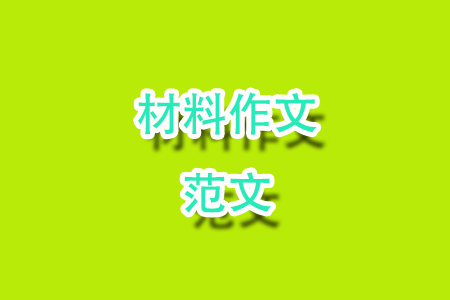 材料作文
范文